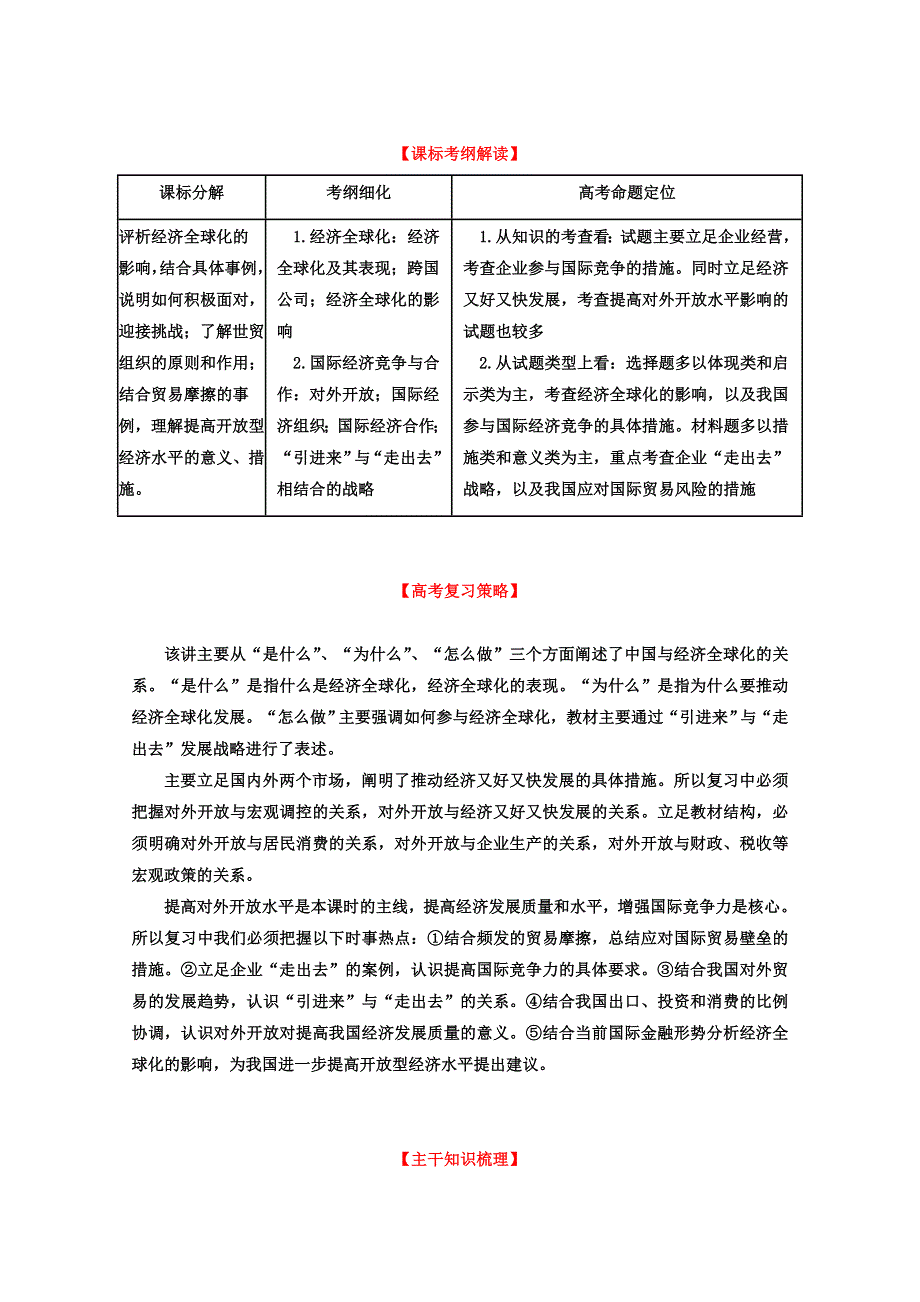 【课标考纲解读】

| 课标分解 | 考纲细化 | 高考命题定位 |
|---|---|---|
| 评析经济全球化的影响，结合具体事例，说明如何积极面对，迎接挑战；了解世贸组织的原则和作用；结合贸易摩擦的事例，理解提高开放型经济水平的意义、措施。 | 1.经济全球化：经济全球化及其表现；跨国公司；经济全球化的影响 2.国际经济竞争与合作：对外开放；国际经济组织；国际经济合作；“引进来”与“走出去”相结合的战略 | 1.从知识的考查看：试题主要立足企业经营，考查企业参与国际竞争的措施。同时立足经济又好又快发展，考查提高对外开放水平影响的试题也较多 2.从试题类型上看：选择题多以体现类和启示类为主，考查经济全球化的影响，以及我国参与国际经济竞争的具体措施。材料题多以措施类和意义类为主，重点考查企业“走出去”战略，以及我国应对国际贸易风险的措施 |

【高考复习策略】

该讲主要从“是什么”、“为什么”、“怎么做”三个方面阐述了中国与经济全球化的关系。“是什么”是指什么是经济全球化，经济全球化的表现。“为什么”是指为什么要推动经济全球化发展。“怎么做”主要强调如何参与经济全球化，教材主要通过“引进来”与“走出去”发展战略进行了表述。

主要立足国内外两个市场，阐明了推动经济又好又快发展的具体措施。所以复习中必须把握对外开放与宏观调控的关系，对外开放与经济又好又快发展的关系。立足教材结构，必须明确对外开放与居民消费的关系，对外开放与企业生产的关系，对外开放与财政、税收等宏观政策的关系。

提高对外开放水平是本课时的主线，提高经济发展质量和水平，增强国际竞争力是核心。所以复习中我们必须把握以下时事热点：①结合频发的贸易摩擦，总结应对国际贸易壁垒的措施。②立足企业“走出去”的案例，认识提高国际竞争力的具体要求。③结合我国对外贸易的发展趋势，认识“引进来”与“走出去”的关系。④结合我国出口、投资和消费的比例协调，认识对外开放对提高我国经济发展质量的意义。⑤结合当前国际金融形势分析经济全球化的影响，为我国进一步提高开放型经济水平提出建议。

【主干知识梳理】